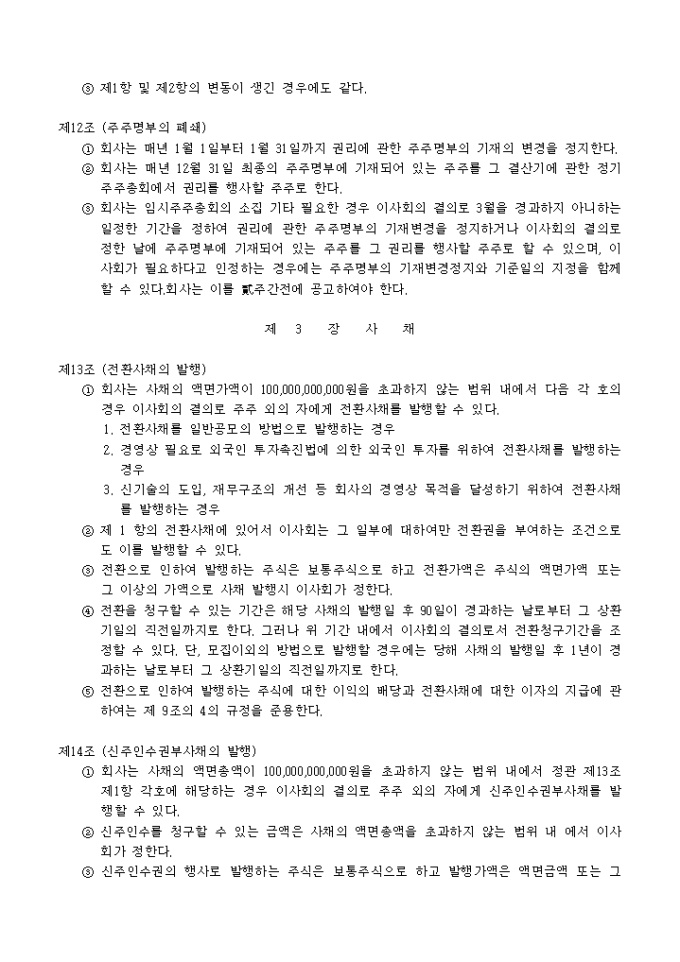 ③ 제1항 및 제2항의 변동이 생긴 경우에도 같다.

제12조 (주주명부의 폐쇄)
① 회사는 매년 1월 1일부터 1월 31일까지 권리에 관한 주주명부의 기재의 변경을 정지한다.
② 회사는 매년 12월 31일 최종의 주주명부에 기재되어 있는 주주를 그 결산기에 관한 정기주주총회에서 권리를 행사할 주주로 한다.
③ 회사는 임시주주총회의 소집 기타 필요한 경우 이사회의 결의로 3월을 경과하지 아니하는 일정한 기간을 정하여 권리에 관한 주주명부의 기재변경을 정지하거나 이사회의 결의로 정한 날에 주주명부에 기재되어 있는 주주를 그 권리를 행사할 주주로 할 수 있으며, 이사회가 필요하다고 인정하는 경우에는 주주명부의 기재변경정지와 기준일의 지정을 함께 할 수 있다.회사는 이를 貳주간전에 공고하여야 한다.

제 3 장 사 채

제13조 (전환사채의 발행)
① 회사는 사채의 액면가액이 100,000,000,000원을 초과하지 않는 범위 내에서 다음 각 호의 경우 이사회의 결의로 주주 외의 자에게 전환사채를 발행할 수 있다.
1. 전환사채를 일반공모의 방법으로 발행하는 경우
2. 경영상 필요로 외국인 투자촉진법에 의한 외국인 투자를 위하여 전환사채를 발행하는 경우
3. 신기술의 도입, 재무구조의 개선 등 회사의 경영상 목적을 달성하기 위하여 전환사채를 발행하는 경우
② 제 1 항의 전환사채에 있어서 이사회는 그 일부에 대하여만 전환권을 부여하는 조건으로도 이를 발행할 수 있다.
③ 전환으로 인하여 발행하는 주식은 보통주식으로 하고 전환가액은 주식의 액면가액 또는 그 이상의 가액으로 사채 발행시 이사회가 정한다.
④ 전환을 청구할 수 있는 기간은 해당 사채의 발행일 후 90일이 경과하는 날로부터 그 상환기일의 직전일까지로 한다. 그러나 위 기간 내에서 이사회의 결의로서 전환청구기간을 조정할 수 있다. 단, 모집이외의 방법으로 발행할 경우에는 당해 사채의 발행일 후 1년이 경과하는 날로부터 그 상환기일의 직전일까지로 한다.
⑤ 전환으로 인하여 발행하는 주식에 대한 이익의 배당과 전환사채에 대한 이자의 지급에 관하여는 제 9조의 4의 규정을 준용한다.

제14조 (신주인수권부사채의 발행)
① 회사는 사채의 액면총액이 100,000,000,000원을 초과하지 않는 범위 내에서 정관 제13조 제1항 각호에 해당하는 경우 이사회의 결의로 주주 외의 자에게 신주인수권부사채를 발행할 수 있다.
② 신주인수를 청구할 수 있는 금액은 사채의 액면총액을 초과하지 않는 범위 내 에서 이사회가 정한다.
③ 신주인수권의 행사로 발행하는 주식은 보통주식으로 하고 발행가액은 액면금액 또는 그